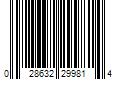 0 28632 29981 4